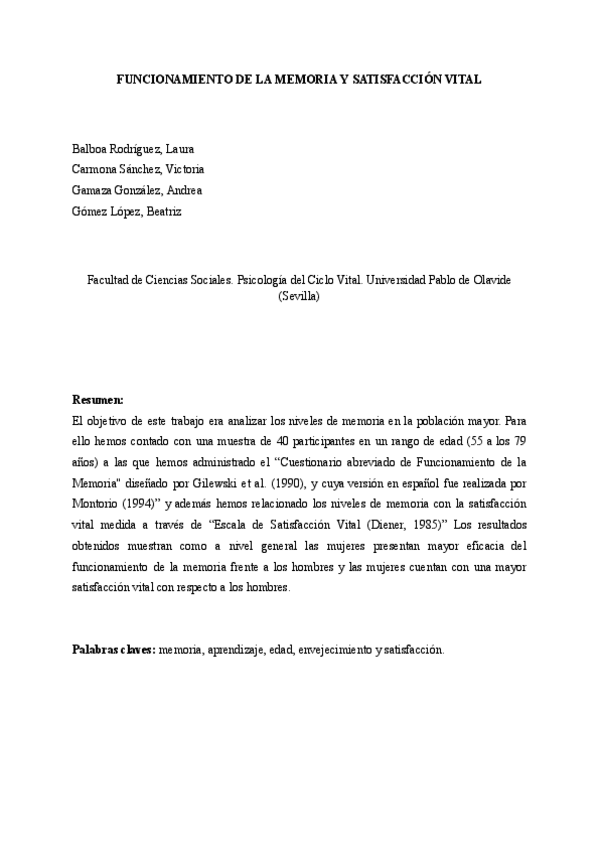 FUNCIONAMIENTO DE LA MEMORIA Y SATISFACCIÓN VITAL

Balboa Rodríguez, Laura
Carmona Sánchez, Victoria
Gamaza González, Andrea
Gómez López, Beatriz

Facultad de Ciencias Sociales. Psicología del Ciclo Vital. Universidad Pablo de Olavide (Sevilla)

Resumen:
El objetivo de este trabajo era analizar los niveles de memoria en la población mayor. Para ello hemos contado con una muestra de 40 participantes en un rango de edad (55 a los 79 años) a las que hemos administrado el "Cuestionario abreviado de Funcionamiento de la Memoria" diseñado por Gilewski et al. (1990), y cuya versión en español fue realizada por Montorio (1994)" y además hemos relacionado los niveles de memoria con la satisfacción vital medida a través de "Escala de Satisfacción Vital (Diener, 1985)" Los resultados obtenidos muestran como a nivel general las mujeres presentan mayor eficacia del funcionamiento de la memoria frente a los hombres y las mujeres cuentan con una mayor satisfacción vital con respecto a los hombres.

Palabras claves: memoria, aprendizaje, edad, envejecimiento y satisfacción.